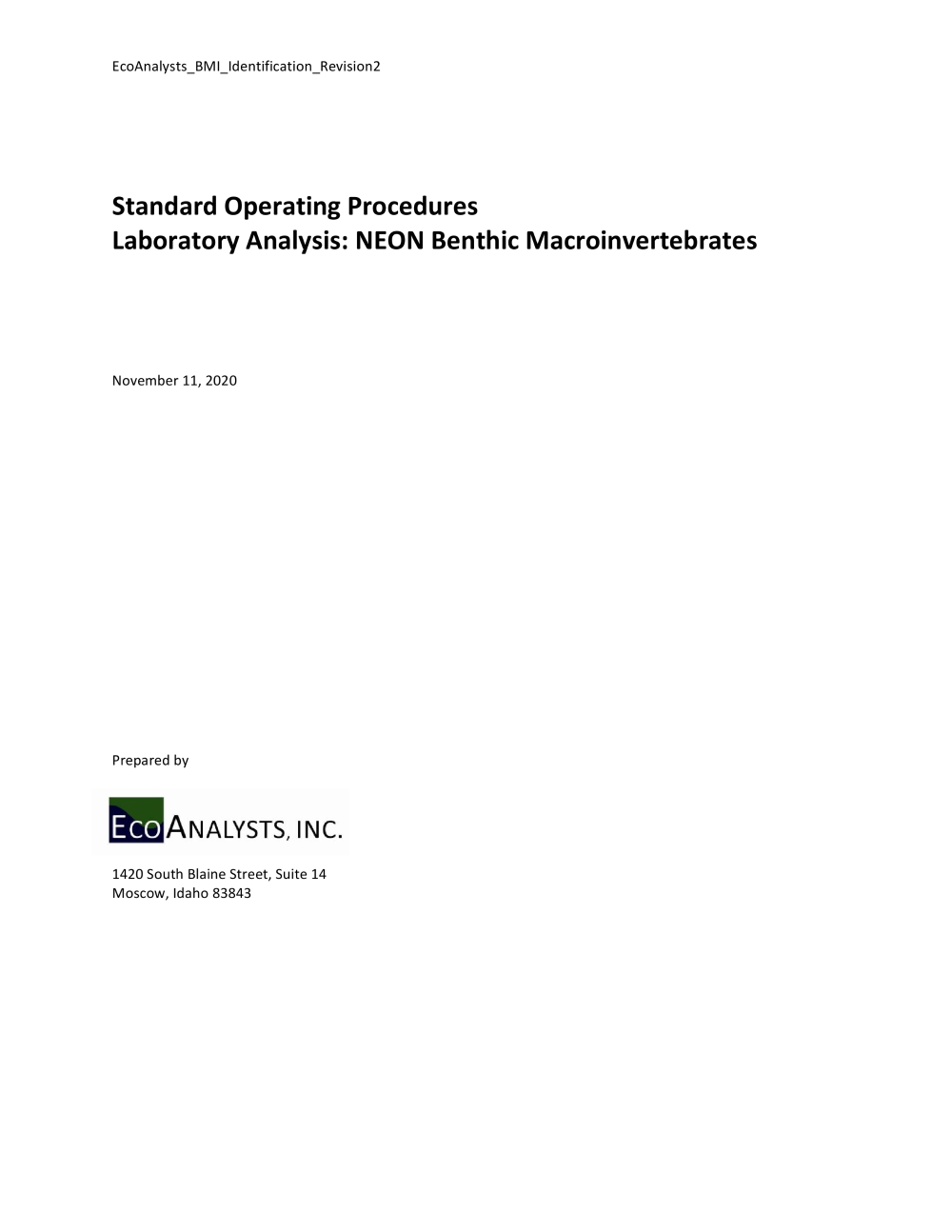 EcoAnalysts_BMI_Identification_Revision2

Standard Operating Procedures
Laboratory Analysis: NEON Benthic Macroinvertebrates

November 11, 2020

Prepared by

ECOANALYSTS, INC.

1420 South Blaine Street, Suite 14
Moscow, Idaho 83843